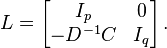 $L = \begin{bmatrix} I_p & 0 \\ -D^{-1}C & I_q \end{bmatrix}.$